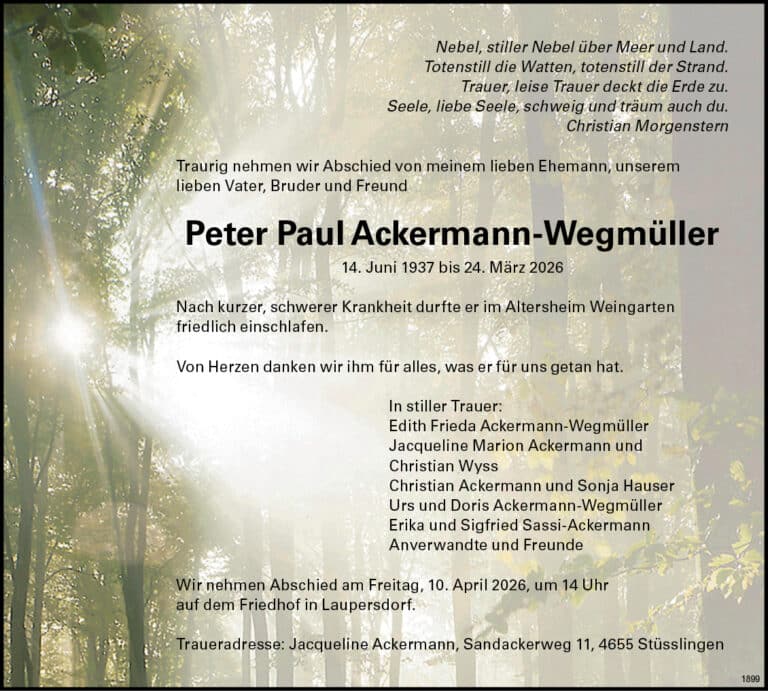 Nebel, stiller Nebel über Meer und Land.
Totenstill die Watten, totenstill der Strand.
Trauer, leise Trauer deckt die Erde zu.
Seele, liebe Seele, schweig und träum auch du.
Christian Morgenstern

Traurig nehmen wir Abschied von meinem lieben Ehemann, unserem lieben Vater, Bruder und Freund

Peter Paul Ackermann-Wegmüller

14. Juni 1937 bis 24. März 2026

Nach kurzer, schwerer Krankheit durfte er im Altersheim Weingarten friedlich einschlafen.

Von Herzen danken wir ihm für alles, was er für uns getan hat.

In stiller Trauer:
Edith Frieda Ackermann-Wegmüller
Jacqueline Marion Ackermann und Christian Wyss
Christian Ackermann und Sonja Hauser
Urs und Doris Ackermann-Wegmüller
Erika und Sigfried Sassi-Ackermann
Anverwandte und Freunde

Wir nehmen Abschied am Freitag, 10. April 2026, um 14 Uhr auf dem Friedhof in Laupersdorf.

Traueradresse: Jacqueline Ackermann, Sandackerweg 11, 4655 Stüsslingen

1899